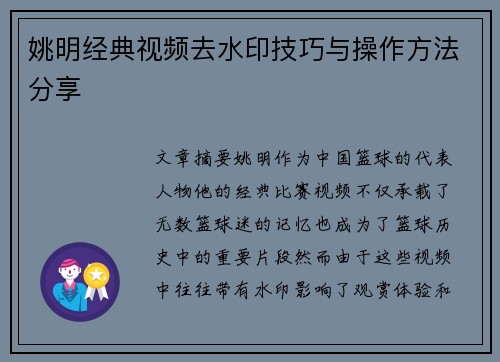 姚明经典视频去水印技巧与操作方法分享

文章摘要姚明作为中国篮球的代表人物他的经典比赛视频不仅承载了无数篮球迷的记忆也成为了篮球历史中的重要片段然而由于这些视频中往往带有水印影响了观赏体验和